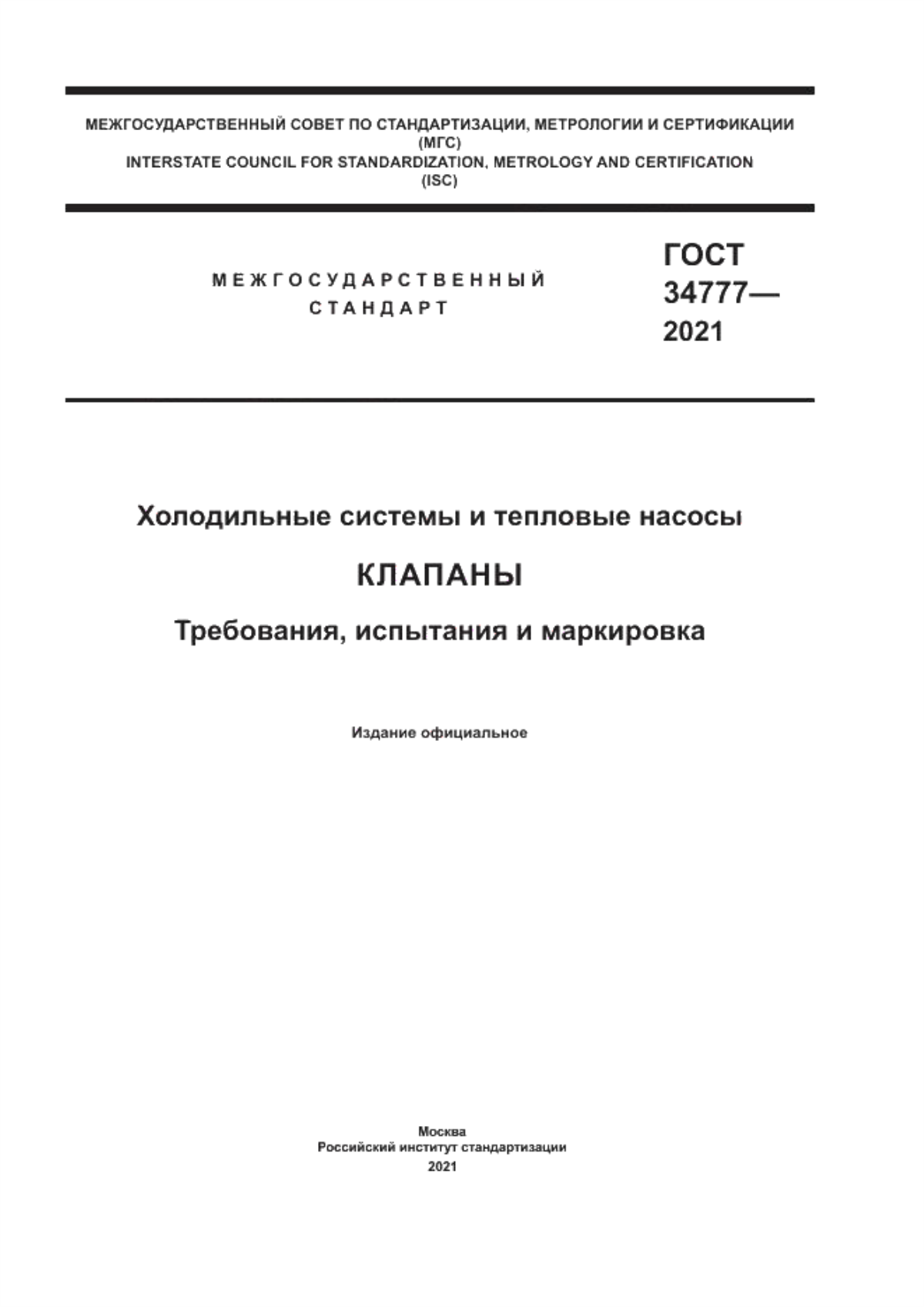 МЕЖГОСУДАРСТВЕННЫЙ СОВЕТ ПО СТАНДАРТИЗАЦИИ, МЕТРОЛОГИИ И СЕРТИФИКАЦИИ
(МГС)
INTERSTATE COUNCIL FOR STANDARDIZATION, METROLOGY AND CERTIFICATION
(ISC)

МЕЖГОСУДАРСТВЕННЫЙ
СТАНДАРТ

ГОСТ
34777—
2021

Холодильные системы и тепловые насосы

КЛАПАНЫ

Требования, испытания и маркировка

Издание официальное

Москва
Российский институт стандартизации
2021